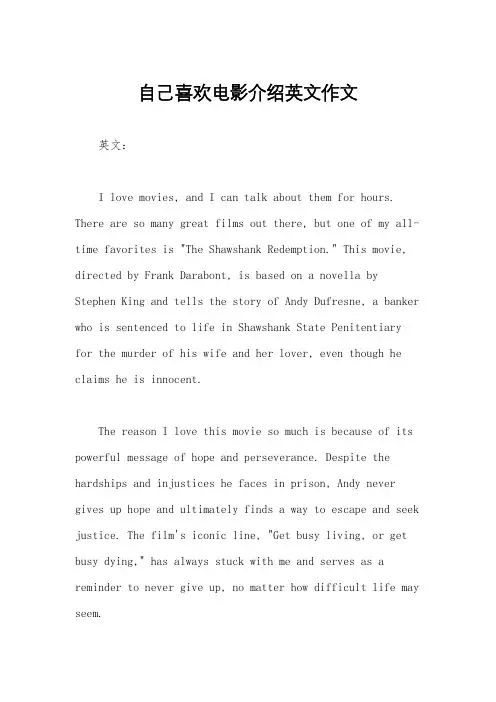 自己喜欢电影介绍英文作文

英文：

I love movies, and I can talk about them for hours. There are so many great films out there, but one of my all-time favorites is "The Shawshank Redemption." This movie, directed by Frank Darabont, is based on a novella by Stephen King and tells the story of Andy Dufresne, a banker who is sentenced to life in Shawshank State Penitentiary for the murder of his wife and her lover, even though he claims he is innocent.

The reason I love this movie so much is because of its powerful message of hope and perseverance. Despite the hardships and injustices he faces in prison, Andy never gives up hope and ultimately finds a way to escape and seek justice. The film's iconic line, "Get busy living, or get busy dying," has always stuck with me and serves as a reminder to never give up, no matter how difficult life may seem.